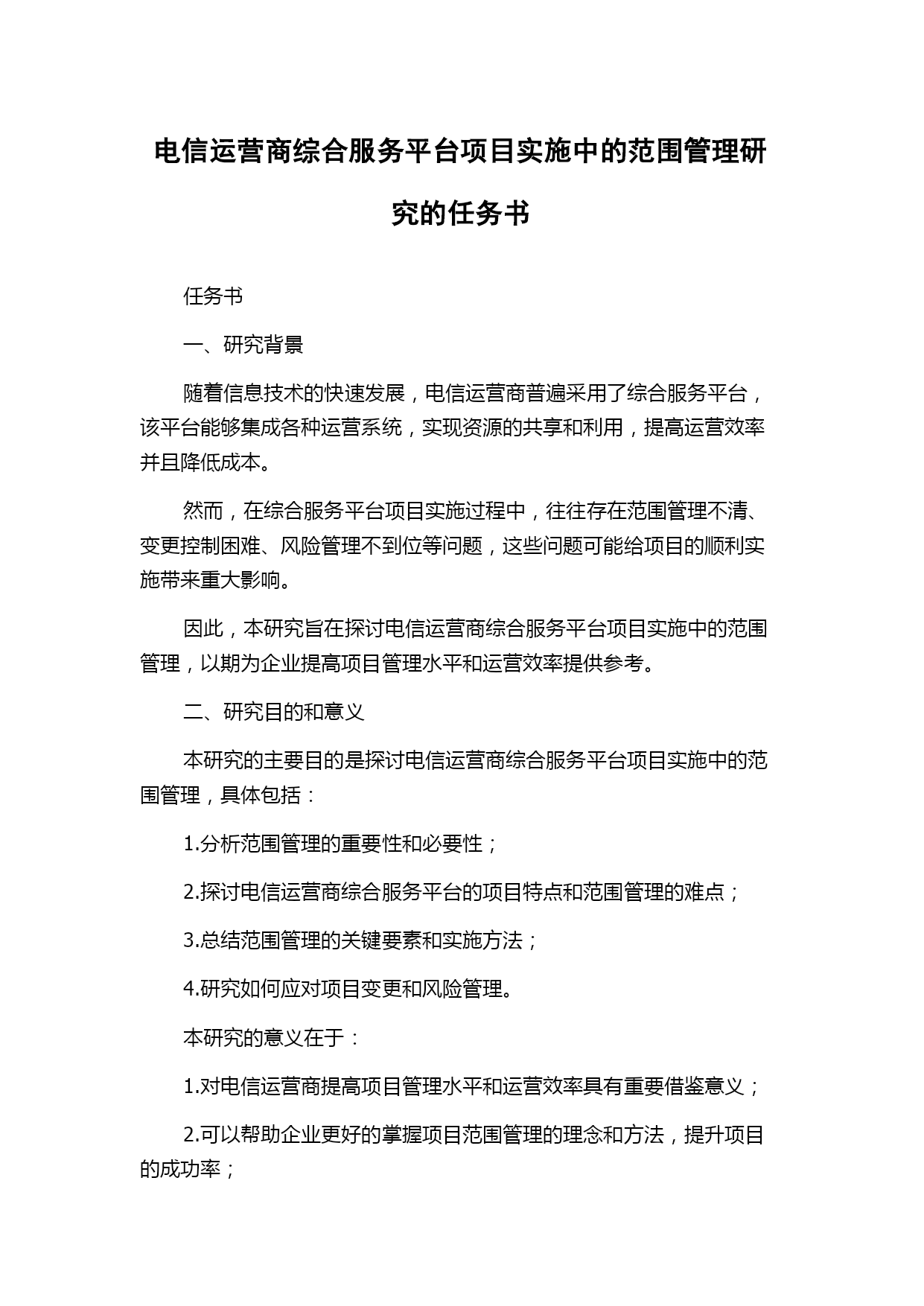 电信运营商综合服务平台项目实施中的范围管理研究的任务书

任务书

一、研究背景

随着信息技术的快速发展，电信运营商普遍采用了综合服务平台，该平台能够集成各种运营系统，实现资源的共享和利用，提高运营效率并且降低成本。

然而，在综合服务平台项目实施过程中，往往存在范围管理不清、变更控制困难、风险管理不到位等问题，这些问题可能给项目的顺利实施带来重大影响。

因此，本研究旨在探讨电信运营商综合服务平台项目实施中的范围管理，以期为企业提高项目管理水平和运营效率提供参考。

二、研究目的和意义

本研究的主要目的是探讨电信运营商综合服务平台项目实施中的范围管理，具体包括：

1.分析范围管理的重要性和必要性；

2.探讨电信运营商综合服务平台的项目特点和范围管理的难点；

3.总结范围管理的关键要素和实施方法；

4.研究如何应对项目变更和风险管理。

本研究的意义在于：

1.对电信运营商提高项目管理水平和运营效率具有重要借鉴意义；

2.可以帮助企业更好的掌握项目范围管理的理念和方法，提升项目的成功率；